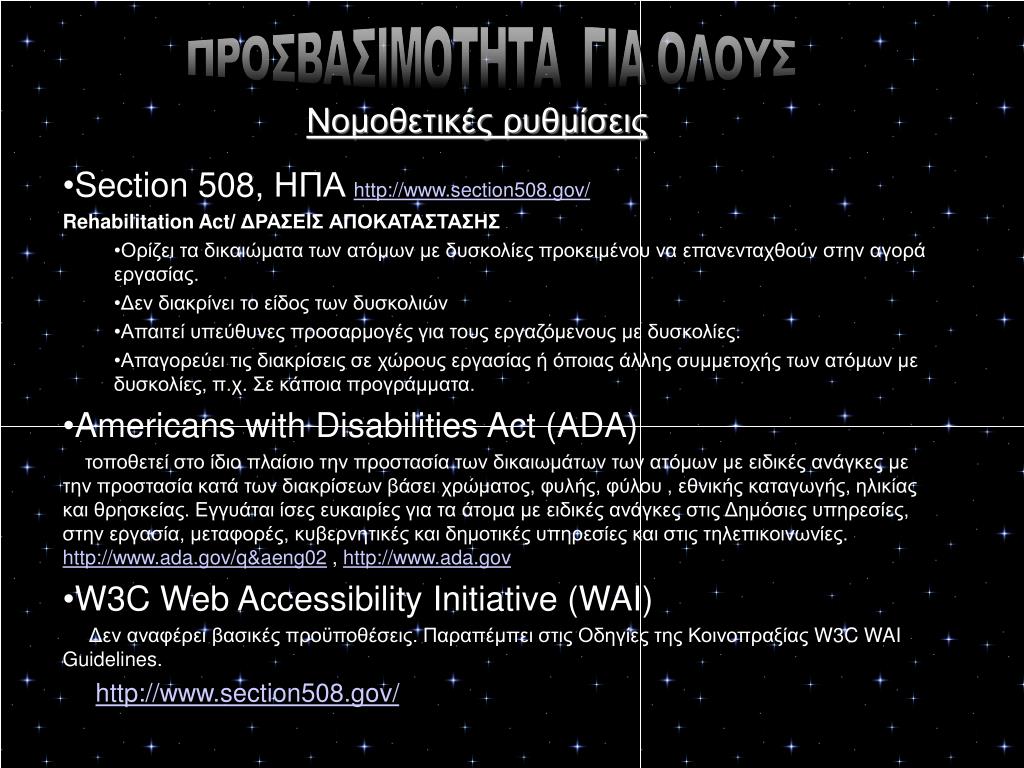 ΠΡΟΣΒΑΣΙΜΟΤΗΤΑ ΓΙΑ ΟΛΟΥΣ

Νομοθετικές ρυθμίσεις

•Section 508, ΗΠΑ http://www.section508.gov/

Rehabilitation Act/ ΔΡΑΣΕΙΣ ΑΠΟΚΑΤΑΣΤΑΣΗΣ

•Ορίζει τα δικαιώματα των ατόμων με δυσκολίες προκειμένου να επανενταχθούν στην αγορά εργασίας.

•Δεν διακρίνει το είδος των δυσκολιών

•Απαιτεί υπεύθυνες προσαρμογές για τους εργαζόμενους με δυσκολίες.

•Απαγορεύει τις διακρίσεις σε χώρους εργασίας ή όποιας άλλης συμμετοχής των ατόμων με δυσκολίες, π.χ. Σε κάποια προγράμματα.

•Americans with Disabilities Act (ADA)

τοποθετεί στο ίδιο πλαίσιο την προστασία των δικαιωμάτων των ατόμων με ειδικές ανάγκες με την προστασία κατά των διακρίσεων βάσει χρώματος, φυλής, φύλου , εθνικής καταγωγής, ηλικίας και θρησκείας. Εγγυάται ίσες ευκαιρίες για τα άτομα με ειδικές ανάγκες στις Δημόσιες υπηρεσίες, στην εργασία, μεταφορές, κυβερνητικές και δημοτικές υπηρεσίες και στις τηλεπικοινωνίες. http://www.ada.gov/q&aeng02 , http://www.ada.gov

•W3C Web Accessibility Initiative (WAI)

Δεν αναφέρει βασικές προϋποθέσεις. Παραπέμπει στις Οδηγίες της Κοινοπραξίας W3C WAI Guidelines.

http://www.section508.gov/